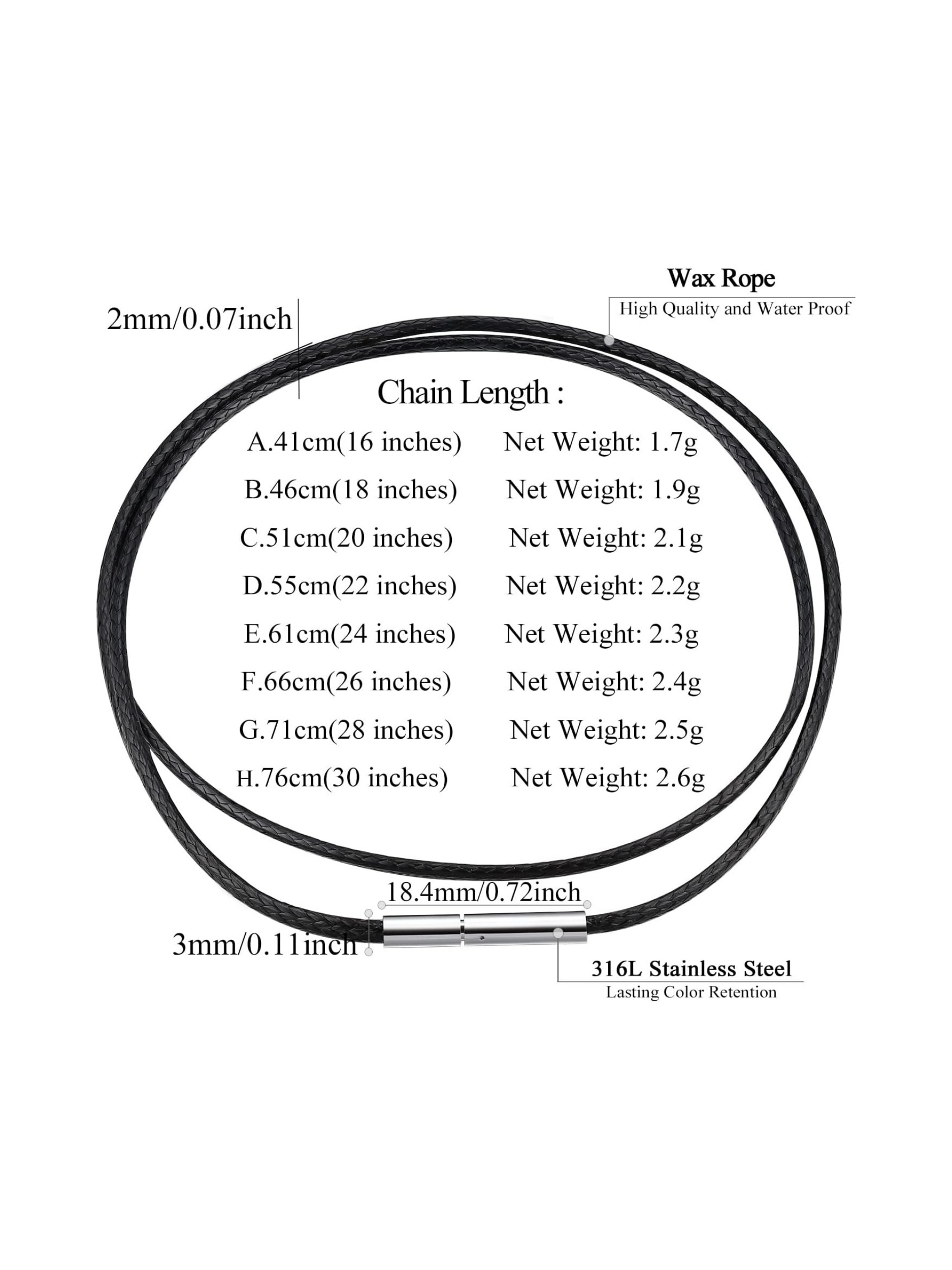 Wax Rope
High Quality and Water Proof

2mm/0.07inch

Chain Length :

A.41cm(16 inches) Net Weight: 1.7g
B.46cm(18 inches) Net Weight: 1.9g
C.51cm(20 inches) Net Weight: 2.1g
D.55cm(22 inches) Net Weight: 2.2g
E.61cm(24 inches) Net Weight: 2.3g
F.66cm(26 inches) Net Weight: 2.4g
G.71cm(28 inches) Net Weight: 2.5g
H.76cm(30 inches) Net Weight: 2.6g

18.4mm/0.72inch

3mm/0.11inch

316L Stainless Steel
Lasting Color Retention